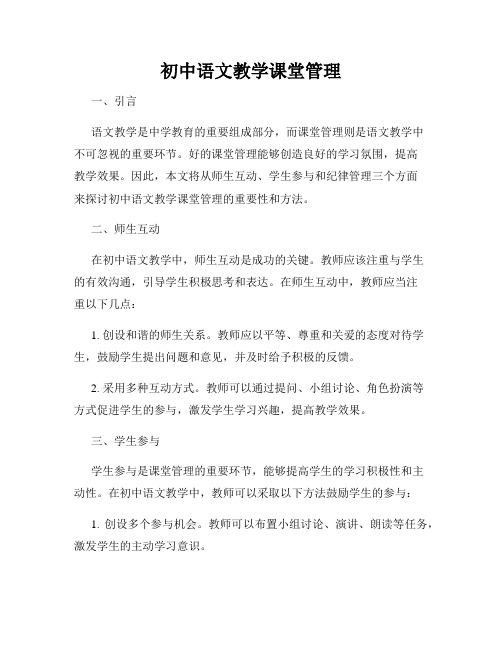 初中语文教学课堂管理

一、引言

语文教学是中学教育的重要组成部分，而课堂管理则是语文教学中不可忽视的重要环节。好的课堂管理能够创造良好的学习氛围，提高教学效果。因此，本文将从师生互动、学生参与和纪律管理三个方面来探讨初中语文教学课堂管理的重要性和方法。

二、师生互动

在初中语文教学中，师生互动是成功的关键。教师应该注重与学生的有效沟通，引导学生积极思考和表达。在师生互动中，教师应当注重以下几点：

1. 创设和谐的师生关系。教师应以平等、尊重和关爱的态度对待学生，鼓励学生提出问题和意见，并及时给予积极的反馈。

2. 采用多种互动方式。教师可以通过提问、小组讨论、角色扮演等方式促进学生的参与，激发学生学习兴趣，提高教学效果。

三、学生参与

学生参与是课堂管理的重要环节，能够提高学生的学习积极性和主动性。在初中语文教学中，教师可以采取以下方法鼓励学生的参与：

1. 创设多个参与机会。教师可以布置小组讨论、演讲、朗读等任务，激发学生的主动学习意识。